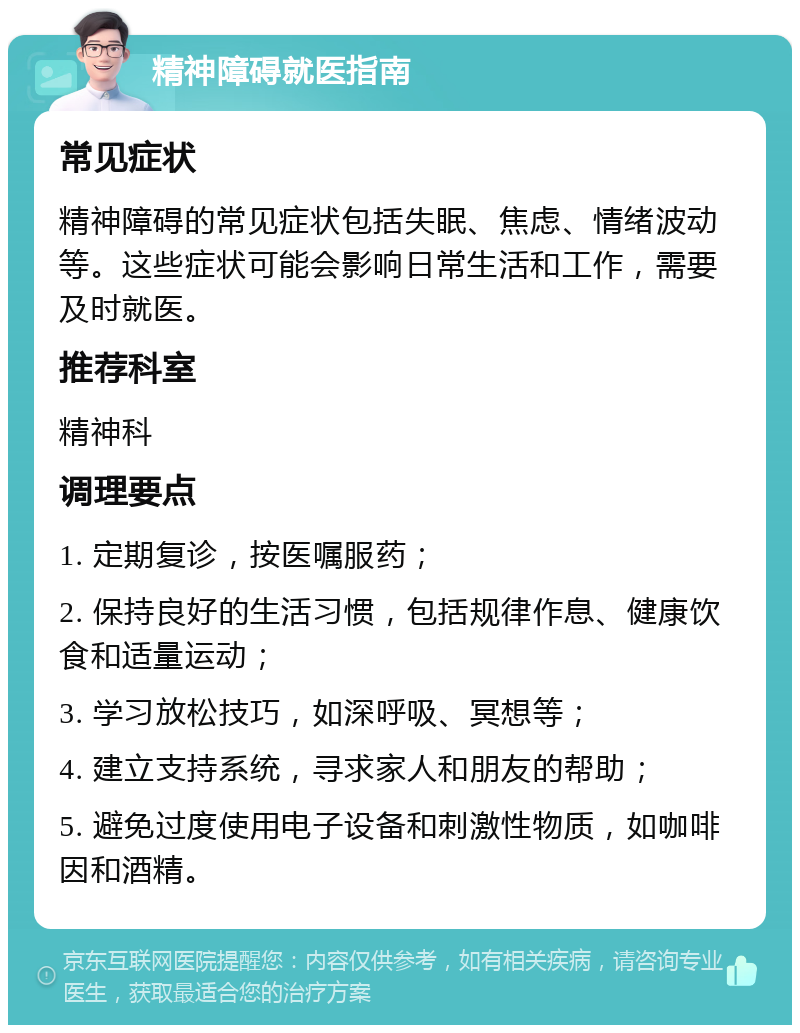 精神障碍就医指南

常见症状

精神障碍的常见症状包括失眠、焦虑、情绪波动等。这些症状可能会影响日常生活和工作，需要及时就医。

推荐科室

精神科

调理要点

1. 定期复诊，按医嘱服药；

2. 保持良好的生活习惯，包括规律作息、健康饮食和适量运动；

3. 学习放松技巧，如深呼吸、冥想等；

4. 建立支持系统，寻求家人和朋友的帮助；

5. 避免过度使用电子设备和刺激性物质，如咖啡因和酒精。

京东互联网医院提醒您：内容仅供参考，如有相关疾病，请咨询专业医生，获取最适合您的治疗方案